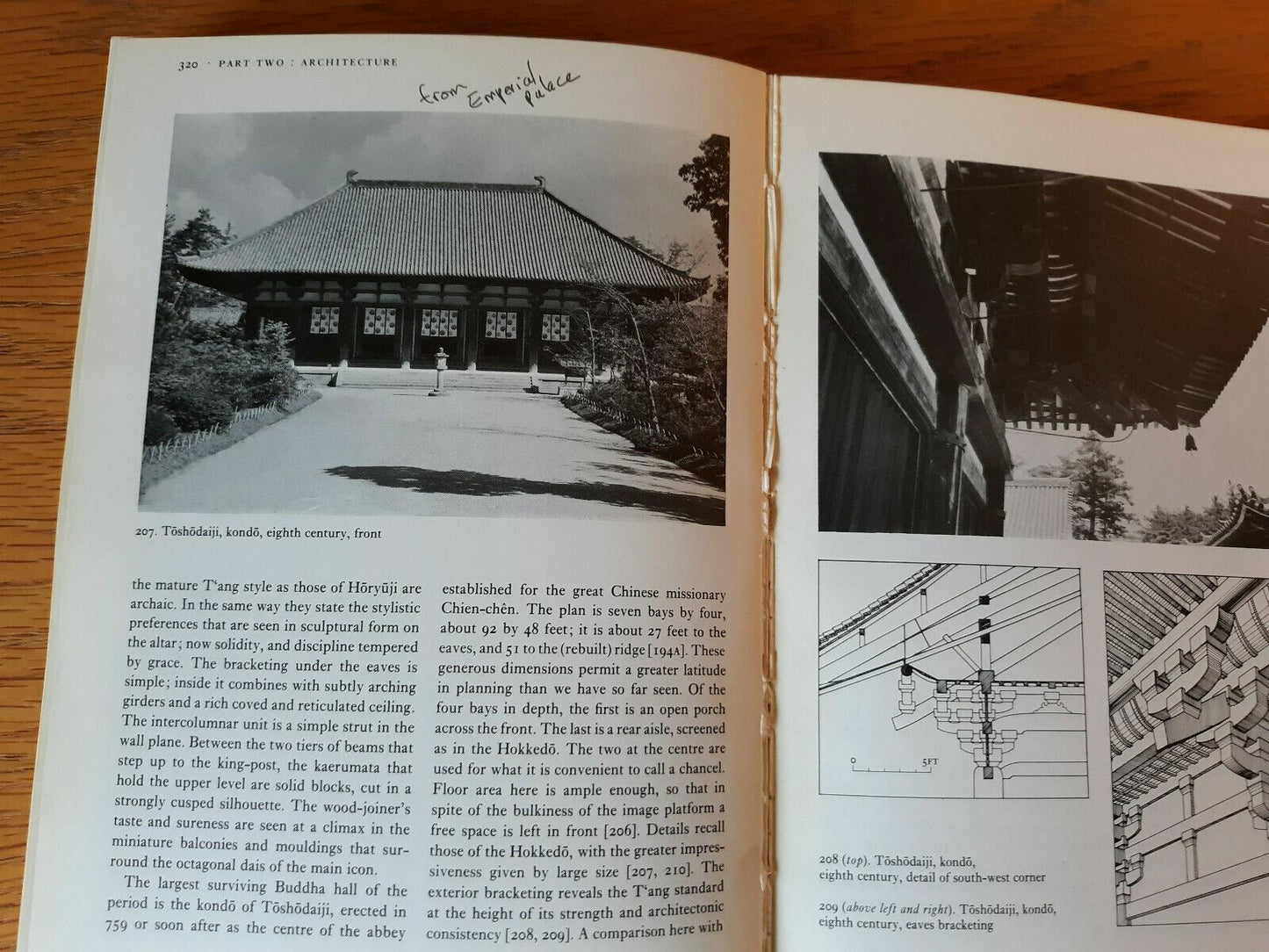 320 · PART TWO : ARCHITECTURE

from Emperial palace

207. Tōshōdaiji, kondō, eighth century, front

the mature T'ang style as those of Hōryūji are archaic. In the same way they state the stylistic preferences that are seen in sculptural form on the altar; now solidity, and discipline tempered by grace. The bracketing under the eaves is simple; inside it combines with subtly arching girders and a rich coved and reticulated ceiling. The intercolumnar unit is a simple strut in the wall plane. Between the two tiers of beams that step up to the king-post, the kaerumata that hold the upper level are solid blocks, cut in a strongly cusped silhouette. The wood-joiner's taste and sureness are seen at a climax in the miniature balconies and mouldings that surround the octagonal dais of the main icon.

The largest surviving Buddha hall of the period is the kondō of Tōshōdaiji, erected in 759 or soon after as the centre of the abbey established for the great Chinese missionary Chien-chên. The plan is seven bays by four, about 92 by 48 feet; it is about 27 feet to the eaves, and 51 to the (rebuilt) ridge [194A]. These generous dimensions permit a greater latitude in planning than we have so far seen. Of the four bays in depth, the first is an open porch across the front. The last is a rear aisle, screened as in the Hokkedō. The two at the centre are used for what it is convenient to call a chancel. Floor area here is ample enough, so that in spite of the bulkiness of the image platform a free space is left in front [206]. Details recall those of the Hokkedō, with the greater impressiveness given by large size [207, 210]. The exterior bracketing reveals the T'ang standard at the height of its strength and architectonic consistency [208, 209]. A comparison here with

0 5FT

208 (top). Tōshōdaiji, kondō, eighth century, detail of south-west corner

209 (above left and right). Tōshōdaiji, kondō, eighth century, eaves bracketing